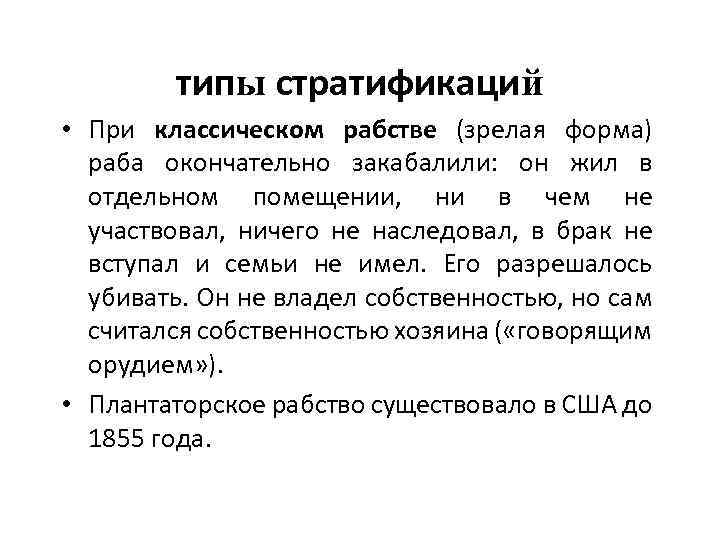 типы стратификаций

• При классическом рабстве (зрелая форма) раба окончательно закабалили: он жил в отдельном помещении, ни в чем не участвовал, ничего не наследовал, в брак не вступал и семьи не имел. Его разрешалось убивать. Он не владел собственностью, но сам считался собственностью хозяина («говорящим орудием»).

• Плантаторское рабство существовало в США до 1855 года.